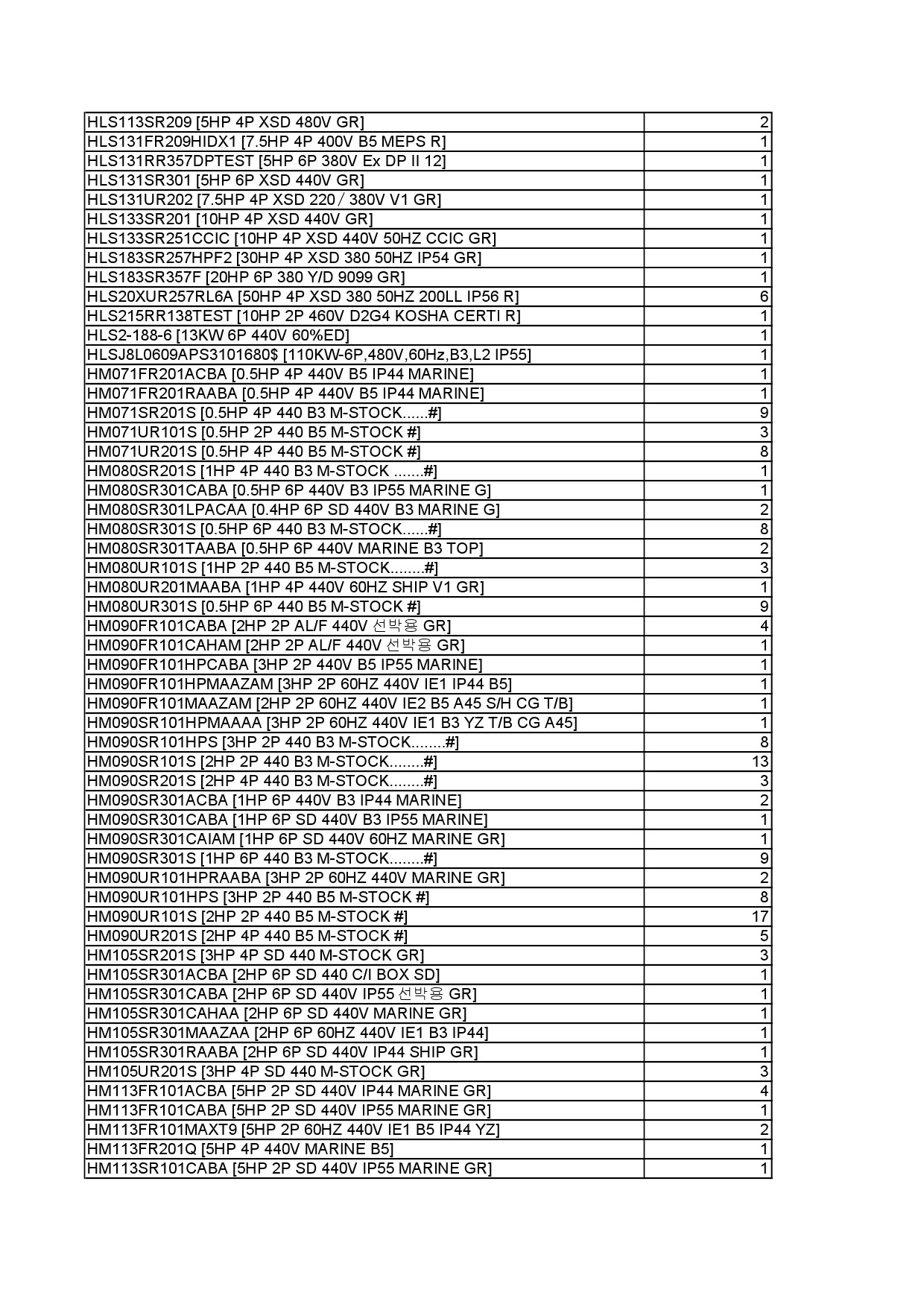 | | |
|---|---|
| HLS113SR209 [5HP 4P XSD 480V GR] | 2 |
| HLS131FR209HIDX1 [7.5HP 4P 400V B5 MEPS R] | 1 |
| HLS131RR357DPTEST [5HP 6P 380V Ex DP II 12] | 1 |
| HLS131SR301 [5HP 6P XSD 440V GR] | 1 |
| HLS131UR202 [7.5HP 4P XSD 220 / 380V V1 GR] | 1 |
| HLS133SR201 [10HP 4P XSD 440V GR] | 1 |
| HLS133SR251CCIC [10HP 4P XSD 440V 50HZ CCIC GR] | 1 |
| HLS183SR257HPF2 [30HP 4P XSD 380 50HZ IP54 GR] | 1 |
| HLS183SR357F [20HP 6P 380 Y/D 9099 GR] | 1 |
| HLS20XUR257RL6A [50HP 4P XSD 380 50HZ 200LL IP56 R] | 6 |
| HLS215RR138TEST [10HP 2P 460V D2G4 KOSHA CERTI R] | 1 |
| HLS2-188-6 [13KW 6P 440V 60%ED] | 1 |
| HLSJ8L0609APS3101680$ [110KW-6P,480V,60Hz,B3,L2 IP55] | 1 |
| HM071FR201ACBA [0.5HP 4P 440V B5 IP44 MARINE] | 1 |
| HM071FR201RAABA [0.5HP 4P 440V B5 IP44 MARINE] | 1 |
| HM071SR201S [0.5HP 4P 440 B3 M-STOCK......#] | 9 |
| HM071UR101S [0.5HP 2P 440 B5 M-STOCK #] | 3 |
| HM071UR201S [0.5HP 4P 440 B5 M-STOCK #] | 8 |
| HM080SR201S [1HP 4P 440 B3 M-STOCK .......#] | 1 |
| HM080SR301CABA [0.5HP 6P 440V B3 IP55 MARINE G] | 1 |
| HM080SR301LPACAA [0.4HP 6P SD 440V B3 MARINE G] | 2 |
| HM080SR301S [0.5HP 6P 440 B3 M-STOCK......#] | 8 |
| HM080SR301TAABA [0.5HP 6P 440V MARINE B3 TOP] | 2 |
| HM080UR101S [1HP 2P 440 B5 M-STOCK........#] | 3 |
| HM080UR201MAABA [1HP 4P 440V 60HZ SHIP V1 GR] | 1 |
| HM080UR301S [0.5HP 6P 440 B5 M-STOCK #] | 9 |
| HM090FR101CABA [2HP 2P AL/F 440V 선박용 GR] | 4 |
| HM090FR101CAHAM [2HP 2P AL/F 440V 선박용 GR] | 1 |
| HM090FR101HPCABA [3HP 2P 440V B5 IP55 MARINE] | 1 |
| HM090FR101HPMAAZAM [3HP 2P 60HZ 440V IE1 IP44 B5] | 1 |
| HM090FR101MAAZAM [2HP 2P 60HZ 440V IE2 B5 A45 S/H CG T/B] | 1 |
| HM090SR101HPMAAAA [3HP 2P 60HZ 440V IE1 B3 YZ T/B CG A45] | 1 |
| HM090SR101HPS [3HP 2P 440 B3 M-STOCK........#] | 8 |
| HM090SR101S [2HP 2P 440 B3 M-STOCK........#] | 13 |
| HM090SR201S [2HP 4P 440 B3 M-STOCK........#] | 3 |
| HM090SR301ACBA [1HP 6P 440V B3 IP44 MARINE] | 2 |
| HM090SR301CABA [1HP 6P SD 440V B3 IP55 MARINE] | 1 |
| HM090SR301CAIAM [1HP 6P SD 440V 60HZ MARINE GR] | 1 |
| HM090SR301S [1HP 6P 440 B3 M-STOCK........#] | 9 |
| HM090UR101HPRAABA [3HP 2P 60HZ 440V MARINE GR] | 2 |
| HM090UR101HPS [3HP 2P 440 B5 M-STOCK #] | 8 |
| HM090UR101S [2HP 2P 440 B5 M-STOCK #] | 17 |
| HM090UR201S [2HP 4P 440 B5 M-STOCK #] | 5 |
| HM105SR201S [3HP 4P SD 440 M-STOCK GR] | 3 |
| HM105SR301ACBA [2HP 6P SD 440 C/I BOX SD] | 1 |
| HM105SR301CABA [2HP 6P SD 440V IP55 선박용 GR] | 1 |
| HM105SR301CAHAA [2HP 6P SD 440V MARINE GR] | 1 |
| HM105SR301MAAZAA [2HP 6P 60HZ 440V IE1 B3 IP44] | 1 |
| HM105SR301RAABA [2HP 6P SD 440V IP44 SHIP GR] | 1 |
| HM105UR201S [3HP 4P SD 440 M-STOCK GR] | 3 |
| HM113FR101ACBA [5HP 2P SD 440V IP44 MARINE GR] | 4 |
| HM113FR101CABA [5HP 2P SD 440V IP55 MARINE GR] | 1 |
| HM113FR101MAXT9 [5HP 2P 60HZ 440V IE1 B5 IP44 YZ] | 2 |
| HM113FR201Q [5HP 4P 440V MARINE B5] | 1 |
| HM113SR101CABA [5HP 2P SD 440V IP55 MARINE GR] | 1 |